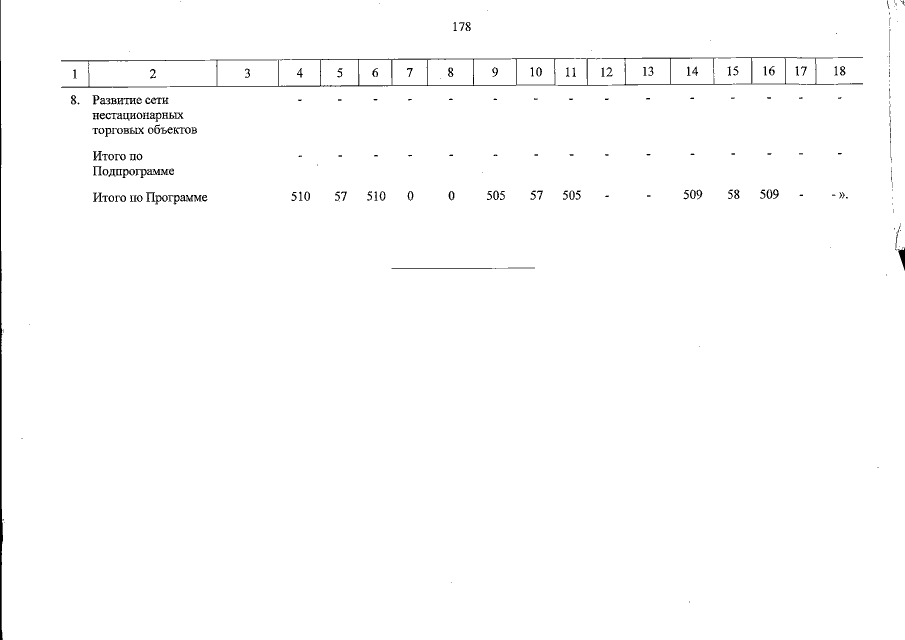 178

| 1 | 2 | 3 | 4 | 5 | 6 | 7 | 8 | 9 | 10 | 11 | 12 | 13 | 14 | 15 | 16 | 17 | 18 |
|---|---|---|---|---|---|---|---|---|---|---|---|---|---|---|---|---|---|
| 8. | Развитие сети нестационарных торговых объектов | | - | - | - | - | - | - | - | - | - | - | - | - | - | - | - |
| | Итого по Подпрограмме | | - | - | - | - | - | - | - | - | - | - | - | - | - | - | - |
| | Итого по Программе | | 510 | 57 | 510 | 0 | 0 | 505 | 57 | 505 | - | - | 509 | 58 | 509 | - | - ». |